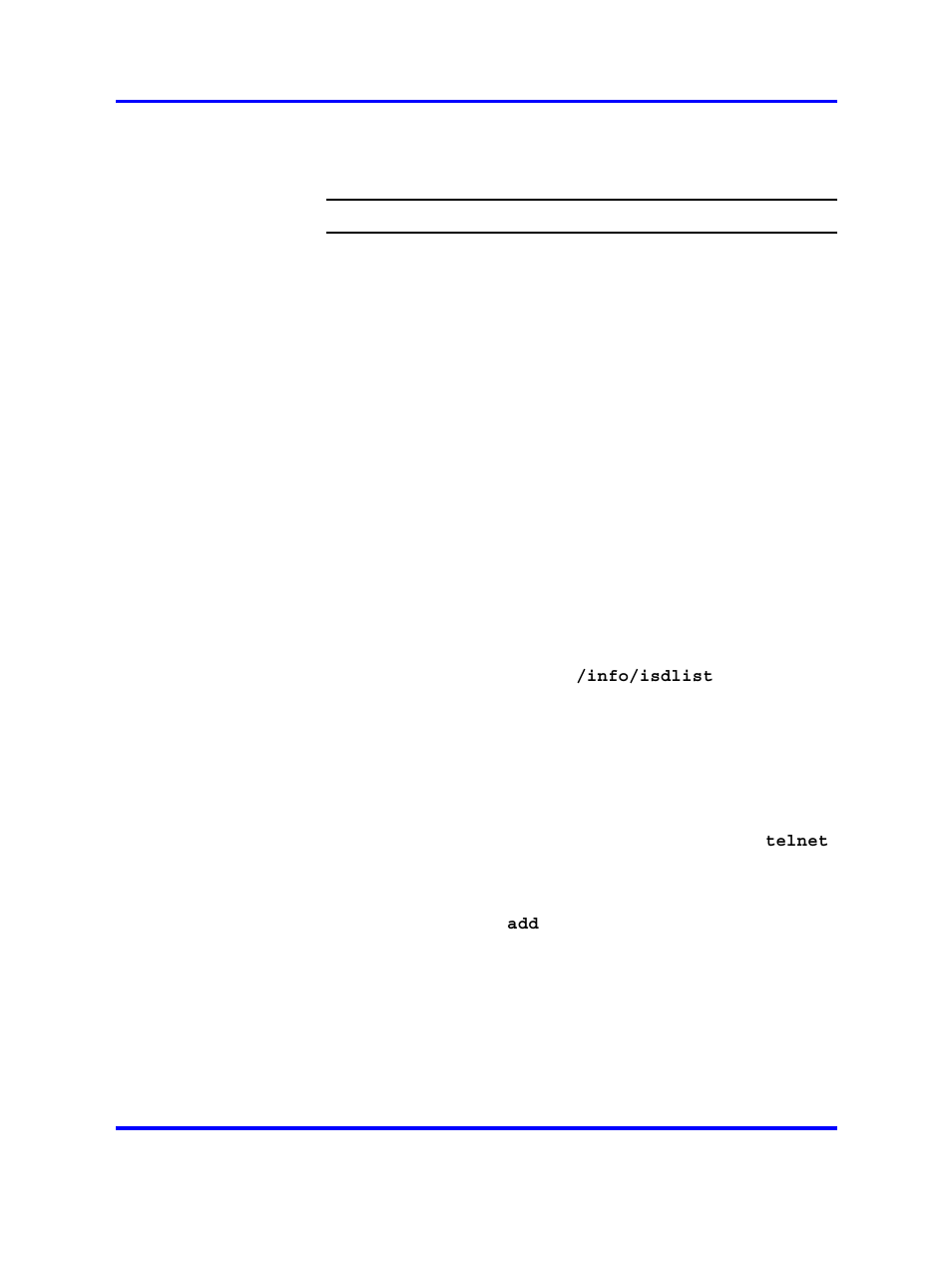 /info/isdlist

telnet

add